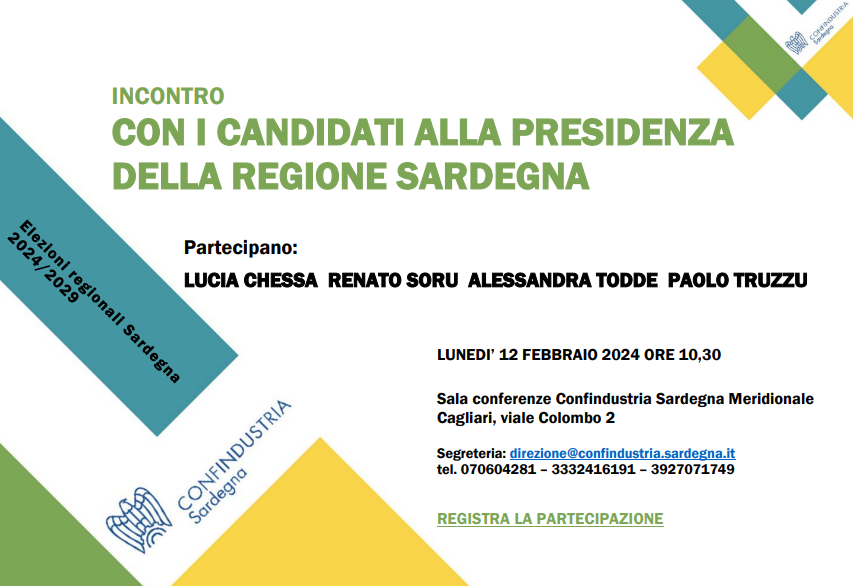 CONFINDUSTRIA
Sardegna

INCONTRO
CON I CANDIDATI ALLA PRESIDENZA DELLA REGIONE SARDEGNA

Elezioni regionali Sardegna 2024/2029

Partecipano:

LUCIA CHESSA RENATO SORU ALESSANDRA TODDE PAOLO TRUZZU

LUNEDI' 12 FEBBRAIO 2024 ORE 10,30

Sala conferenze Confindustria Sardegna Meridionale
Cagliari, viale Colombo 2

Segreteria: direzione@confindustria.sardegna.it
tel. 070604281 – 3332416191 – 3927071749

REGISTRA LA PARTECIPAZIONE

CONFINDUSTRIA
Sardegna